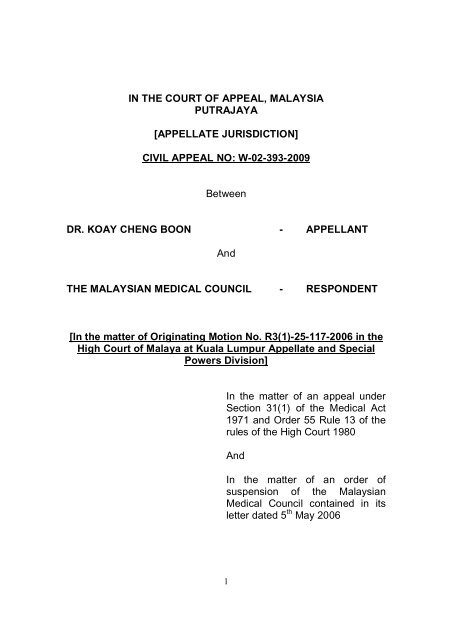 IN THE COURT OF APPEAL, MALAYSIA
PUTRAJAYA

[APPELLATE JURISDICTION]

CIVIL APPEAL NO: W-02-393-2009

Between

DR. KOAY CHENG BOON - APPELLANT

And

THE MALAYSIAN MEDICAL COUNCIL - RESPONDENT

[In the matter of Originating Motion No. R3(1)-25-117-2006 in the High Court of Malaya at Kuala Lumpur Appellate and Special Powers Division]

In the matter of an appeal under Section 31(1) of the Medical Act 1971 and Order 55 Rule 13 of the rules of the High Court 1980

And

In the matter of an order of suspension of the Malaysian Medical Council contained in its letter dated 5$^{th}$ May 2006

1